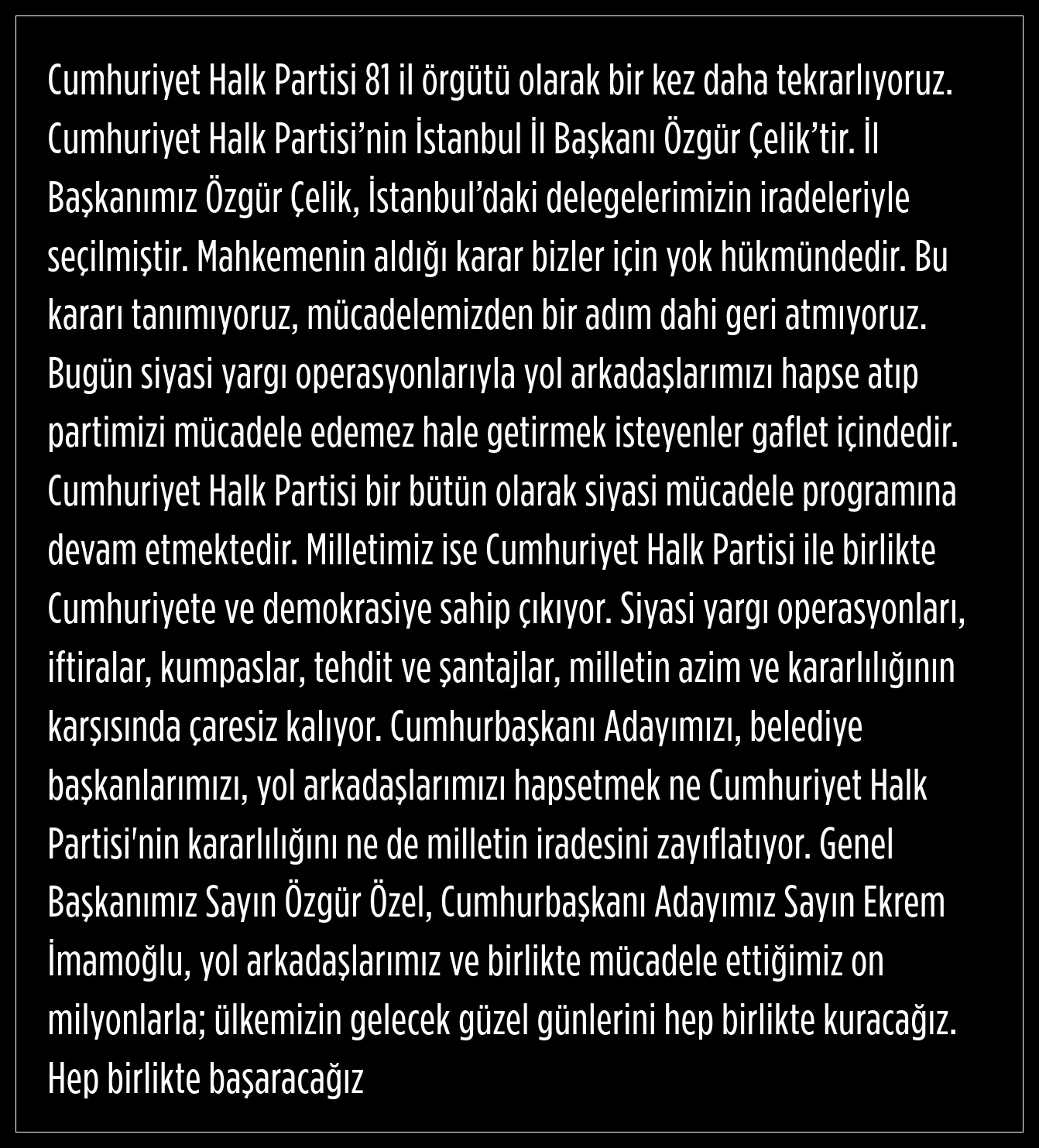 Cumhuriyet Halk Partisi 81 il örgütü olarak bir kez daha tekrarlıyoruz. Cumhuriyet Halk Partisi’nin İstanbul İl Başkanı Özgür Çelik’tir. İl Başkanımız Özgür Çelik, İstanbul’daki delegelerimizin iradeleriyle seçilmiştir. Mahkemenin aldığı karar bizler için yok hükmündedir. Bu kararı tanımıyoruz, mücadelemizden bir adım dahi geri atmıyoruz. Bugün siyasi yargı operasyonlarıyla yol arkadaşlarımızı hapse atıp partimizi mücadele edemez hale getirmek isteyenler gaflet içindedir. Cumhuriyet Halk Partisi bir bütün olarak siyasi mücadele programına devam etmektedir. Milletimiz ise Cumhuriyet Halk Partisi ile birlikte Cumhuriyete ve demokrasiye sahip çıkıyor. Siyasi yargı operasyonları, iftiralar, kumpaslar, tehdit ve şantajlar, milletin azim ve kararlılığının karşısında çaresiz kalıyor. Cumhurbaşkanı Adayımızı, belediye başkanlarımızı, yol arkadaşlarımızı hapsetmek ne Cumhuriyet Halk Partisi'nin kararlılığını ne de milletin iradesini zayıflatıyor. Genel Başkanımız Sayın Özgür Özel, Cumhurbaşkanı Adayımız Sayın Ekrem İmamoğlu, yol arkadaşlarımız ve birlikte mücadele ettiğimiz on milyonlarla; ülkemizin gelecek güzel günlerini hep birlikte kuracağız. Hep birlikte başaracağız